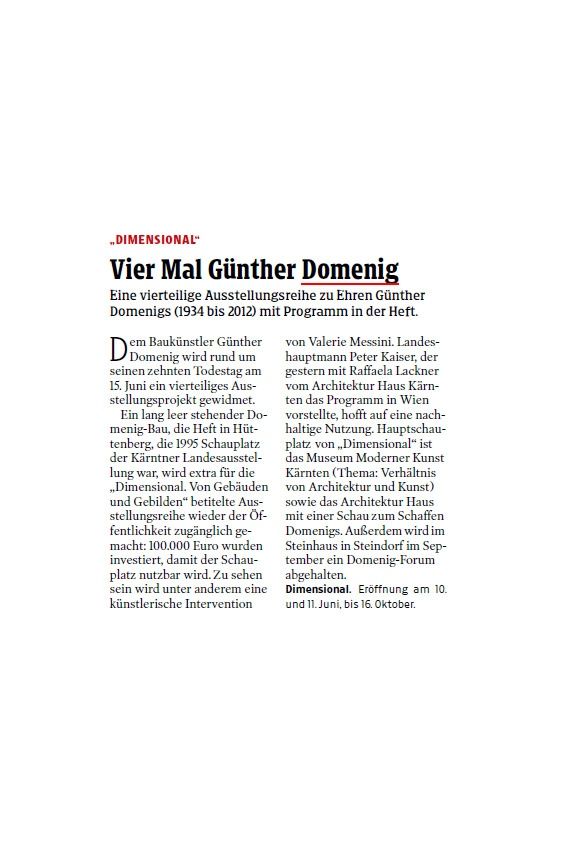 „DIMENSIONAL“

Vier Mal Günther Domenig

Eine vierteilige Ausstellungsreihe zu Ehren Günther Domenigs (1934 bis 2012) mit Programm in der Heft.

Dem Baukünstler Günther Domenig wird rund um seinen zehnten Todestag am 15. Juni ein vierteiliges Ausstellungsprojekt gewidmet.

Ein lang leer stehender Domenig-Bau, die Heft in Hüttenberg, die 1995 Schauplatz der Kärntner Landesausstellung war, wird extra für die „Dimensional. Von Gebäuden und Gebilden“ betitelte Ausstellungsreihe wieder der Öffentlichkeit zugänglich gemacht: 100.000 Euro wurden investiert, damit der Schauplatz nutzbar wird. Zu sehen sein wird unter anderem eine künstlerische Intervention von Valerie Messini. Landeshauptmann Peter Kaiser, der gestern mit Raffaela Lackner vom Architektur Haus Kärnten das Programm in Wien vorstellte, hofft auf eine nachhaltige Nutzung. Hauptschauplatz von „Dimensional“ ist das Museum Moderner Kunst Kärnten (Thema: Verhältnis von Architektur und Kunst) sowie das Architektur Haus mit einer Schau zum Schaffen Domenigs. Außerdem wird im Steinhaus in Steindorf im September ein Domenig-Forum abgehalten.

Dimensional. Eröffnung am 10. und 11. Juni, bis 16. Oktober.